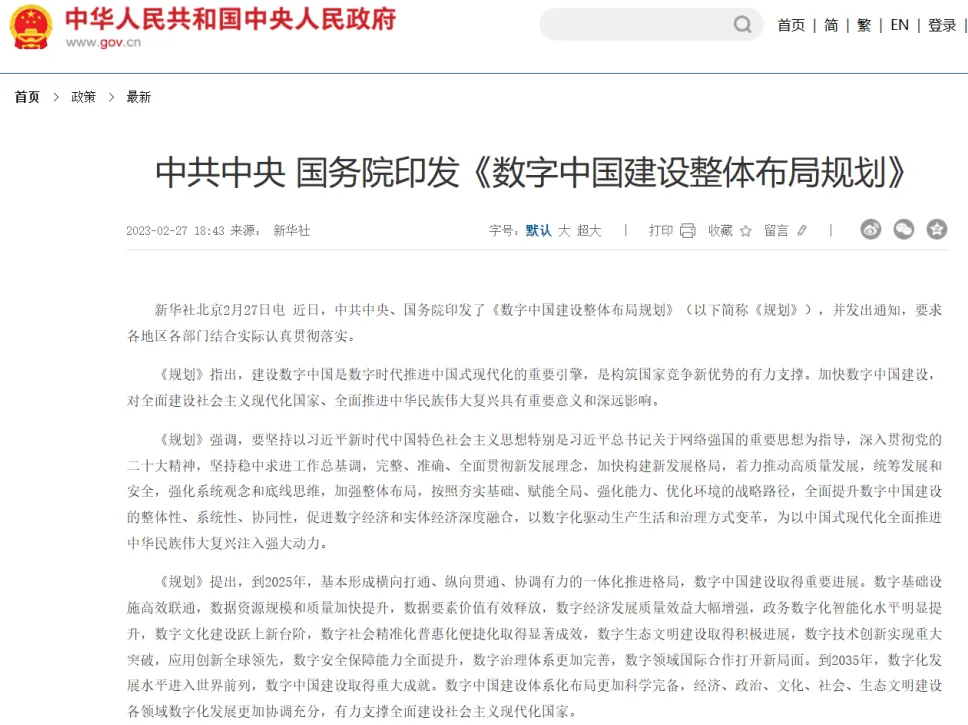 中华人民共和国中央人民政府
www.gov.cn

首页 | 简 | 繁 | EN | 登录

首页 > 政策 > 最新

中共中央 国务院印发《数字中国建设整体布局规划》

2023-02-27 18:43 来源： 新华社

字号：默认 大 超大 | 打印 收藏 留言 |

新华社北京2月27日电 近日，中共中央、国务院印发了《数字中国建设整体布局规划》（以下简称《规划》），并发出通知，要求各地区各部门结合实际认真贯彻落实。

《规划》指出，建设数字中国是数字时代推进中国式现代化的重要引擎，是构筑国家竞争新优势的有力支撑。加快数字中国建设，对全面建设社会主义现代化国家、全面推进中华民族伟大复兴具有重要意义和深远影响。

《规划》强调，要坚持以习近平新时代中国特色社会主义思想特别是习近平总书记关于网络强国的重要思想为指导，深入贯彻党的二十大精神，坚持稳中求进工作总基调，完整、准确、全面贯彻新发展理念，加快构建新发展格局，着力推动高质量发展，统筹发展和安全，强化系统观念和底线思维，加强整体布局，按照夯实基础、赋能全局、强化能力、优化环境的战略路径，全面提升数字中国建设的整体性、系统性、协同性，促进数字经济和实体经济深度融合，以数字化驱动生产生活和治理方式变革，为以中国式现代化全面推进中华民族伟大复兴注入强大动力。

《规划》提出，到2025年，基本形成横向打通、纵向贯通、协调有力的一体化推进格局，数字中国建设取得重要进展。数字基础设施高效联通，数据资源规模和质量加快提升，数据要素价值有效释放，数字经济发展质量效益大幅增强，政务数字化智能化水平明显提升，数字文化建设跃上新台阶，数字社会精准化普惠化便捷化取得显著成效，数字生态文明建设取得积极进展，数字技术创新实现重大突破，应用创新全球领先，数字安全保障能力全面提升，数字治理体系更加完善，数字领域国际合作打开新局面。到2035年，数字化发展水平进入世界前列，数字中国建设取得重大成就。数字中国建设体系化布局更加科学完备，经济、政治、文化、社会、生态文明建设各领域数字化发展更加协调充分，有力支撑全面建设社会主义现代化国家。